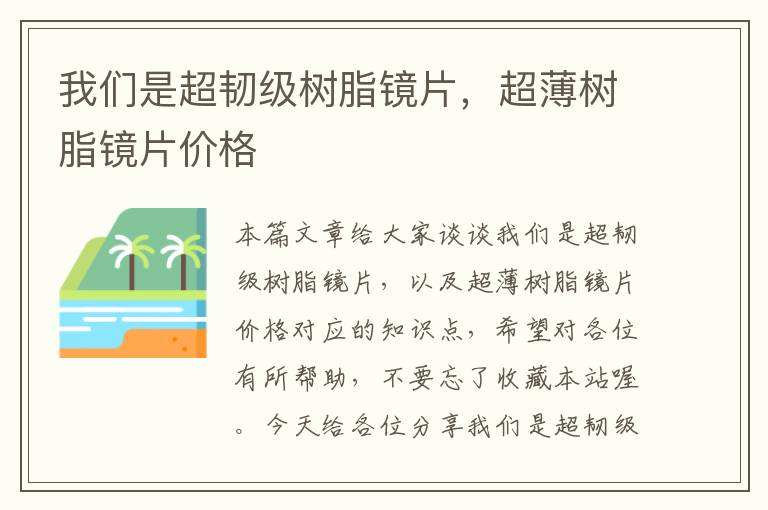 我们是超韧级树脂镜片，超薄树脂镜片价格

本篇文章给大家谈谈我们是超韧级树脂镜片，以及超薄树脂镜片价格对应的知识点，希望对各位有所帮助，不要忘了收藏本站喔。今天给各位分享我们是超韧级